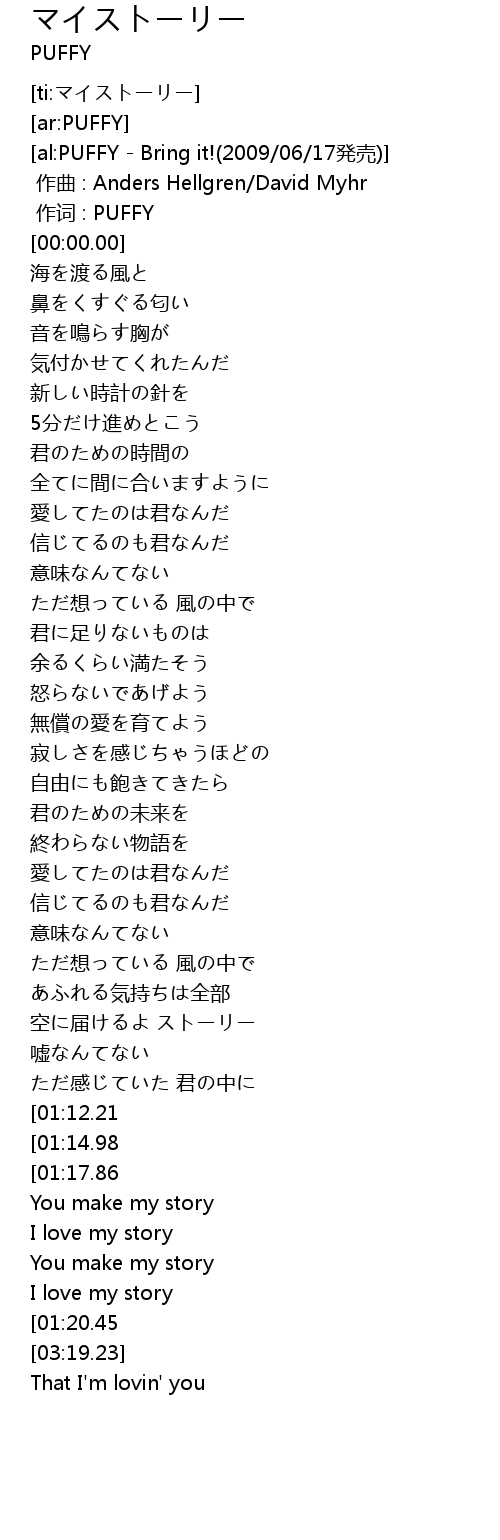 マイストーリー
PUFFY

[ti:マイストーリー]
[ar:PUFFY]
[al:PUFFY - Bring it!(2009/06/17発売)]
作曲 : Anders Hellgren/David Myhr
作词 : PUFFY
[00:00.00]
海を渡る風と
鼻をくすぐる匂い
音を鳴らす胸が
気付かせてくれたんだ
新しい時計の針を
5分だけ進めとこう
君のための時間の
全てに間に合いますように
愛してたのは君なんだ
信じてるのも君なんだ
意味なんてない
ただ想っている 風の中で
君に足りないものは
余るくらい満たそう
怒らないであげよう
無償の愛を育てよう
寂しさを感じちゃうほどの
自由にも飽きてきたら
君のための未来を
終わらない物語を
愛してたのは君なんだ
信じてるのも君なんだ
意味なんてない
ただ想っている 風の中で
あふれる気持ちは全部
空に届けるよ ストーリー
嘘なんてない
ただ感じていた 君の中に
[01:12.21
[01:14.98
[01:17.86
You make my story
I love my story
You make my story
I love my story
[01:20.45
[03:19.23]
That I'm lovin' you